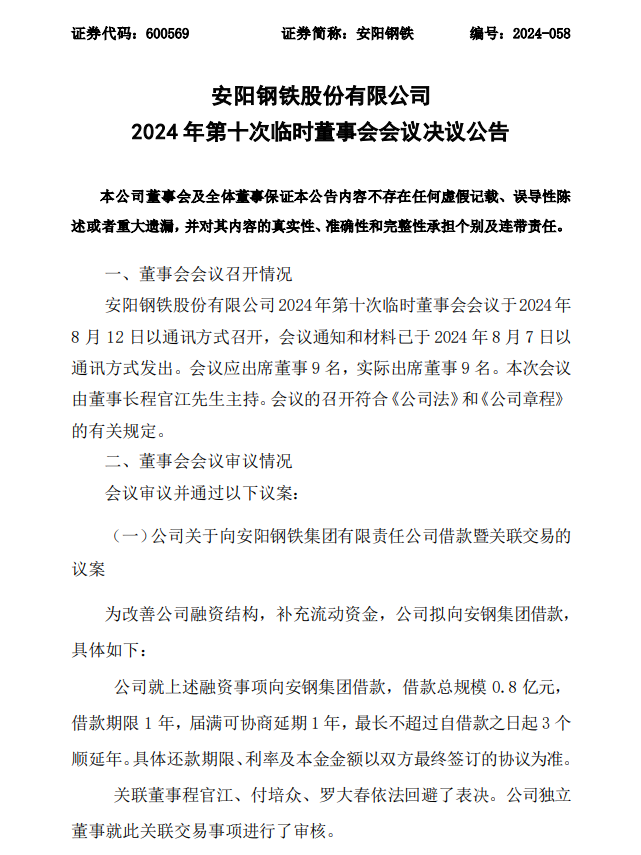 证券代码：600569　　证券简称：安阳钢铁　　编号：2024-058

安阳钢铁股份有限公司
2024年第十次临时董事会会议决议公告

本公司董事会及全体董事保证本公告内容不存在任何虚假记载、误导性陈述或者重大遗漏，并对其内容的真实性、准确性和完整性承担个别及连带责任。

一、董事会会议召开情况

安阳钢铁股份有限公司2024年第十次临时董事会会议于2024年8月12日以通讯方式召开，会议通知和材料已于2024年8月7日以通讯方式发出。会议应出席董事9名，实际出席董事9名。本次会议由董事长程官江先生主持。会议的召开符合《公司法》和《公司章程》的有关规定。

二、董事会会议审议情况

会议审议并通过以下议案：

（一）公司关于向安阳钢铁集团有限责任公司借款暨关联交易的议案

为改善公司融资结构，补充流动资金，公司拟向安钢集团借款，具体如下：

公司就上述融资事项向安钢集团借款，借款总规模0.8亿元，借款期限1年，届满可协商延期1年，最长不超过自借款之日起3个顺延年。具体还款期限、利率及本金金额以双方最终签订的协议为准。

关联董事程官江、付培众、罗大春依法回避了表决。公司独立董事就此关联交易事项进行了审核。